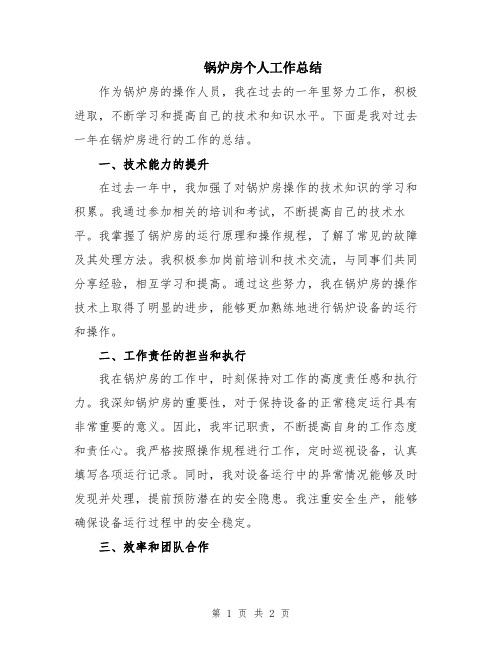 锅炉房个人工作总结

作为锅炉房的操作人员，我在过去的一年里努力工作，积极进取，不断学习和提高自己的技术和知识水平。下面是我对过去一年在锅炉房进行的工作的总结。

一、技术能力的提升

在过去一年中，我加强了对锅炉房操作的技术知识的学习和积累。我通过参加相关的培训和考试，不断提高自己的技术水平。我掌握了锅炉房的运行原理和操作规程，了解了常见的故障及其处理方法。我积极参加岗前培训和技术交流，与同事们共同分享经验，相互学习和提高。通过这些努力，我在锅炉房的操作技术上取得了明显的进步，能够更加熟练地进行锅炉设备的运行和操作。

二、工作责任的担当和执行

我在锅炉房的工作中，时刻保持对工作的高度责任感和执行力。我深知锅炉房的重要性，对于保持设备的正常稳定运行具有非常重要的意义。因此，我牢记职责，不断提高自身的工作态度和责任心。我严格按照操作规程进行工作，定时巡视设备，认真填写各项运行记录。同时，我对设备运行中的异常情况能够及时发现并处理，提前预防潜在的安全隐患。我注重安全生产，能够确保设备运行过程中的安全稳定。

三、效率和团队合作

第 1 页 共 2 页